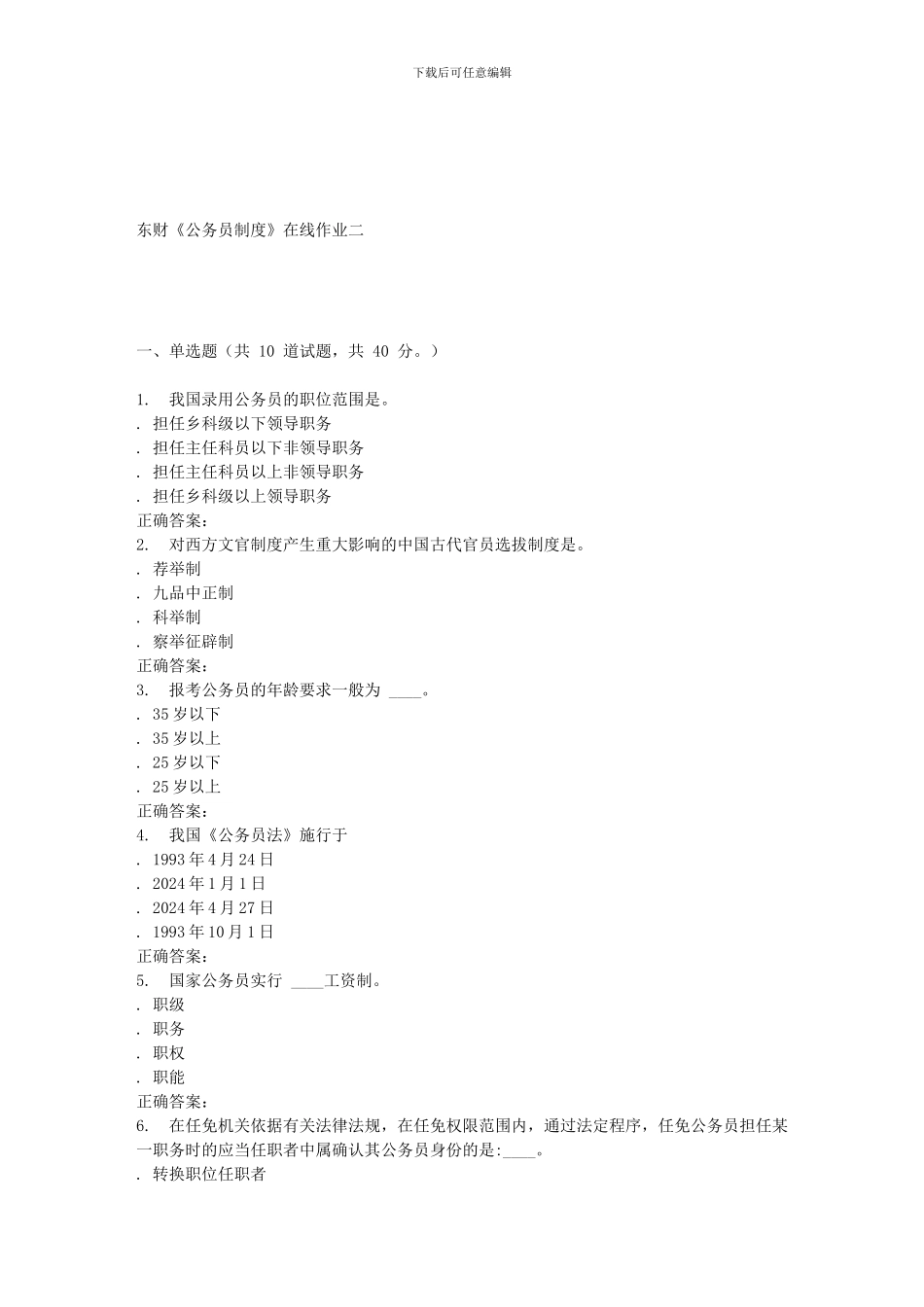 下载后可任意编辑

东财《公务员制度》在线作业二

一、单选题（共 10 道试题，共 40 分。）

1. 我国录用公务员的职位范围是。
. 担任乡科级以下领导职务
. 担任主任科员以下非领导职务
. 担任主任科员以上非领导职务
. 担任乡科级以上领导职务
正确答案：
2. 对西方文官制度产生重大影响的中国古代官员选拔制度是。
. 荐举制
. 九品中正制
. 科举制
. 察举征辟制
正确答案：
3. 报考公务员的年龄要求一般为 ____。
. 35 岁以下
. 35 岁以上
. 25 岁以下
. 25 岁以上
正确答案：
4. 我国《公务员法》施行于
. 1993 年 4 月 24 日
. 2024 年 1 月 1 日
. 2024 年 4 月 27 日
. 1993 年 10 月 1 日
正确答案：
5. 国家公务员实行 ____工资制。
. 职级
. 职务
. 职权
. 职能
正确答案：
6. 在任免机关依据有关法律法规，在任免权限范围内，通过法定程序，任免公务员担任某一职务时的应当任职者中属确认其公务员身份的是:____。
. 转换职位任职者